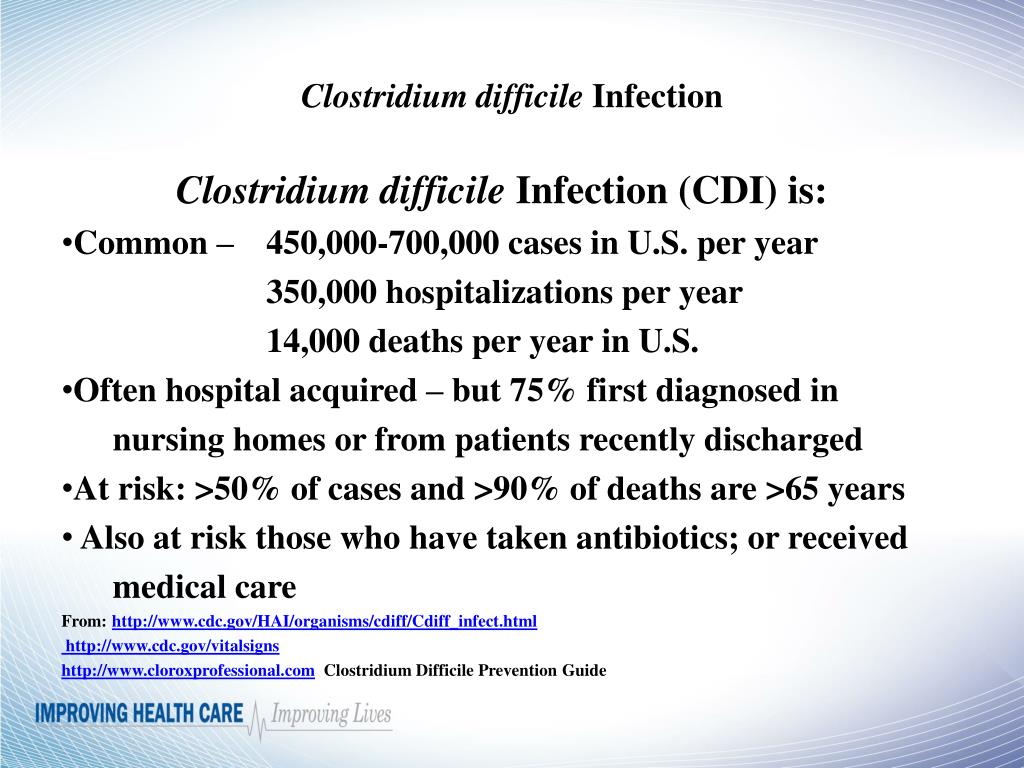 Clostridium difficile Infection

Clostridium difficile Infection (CDI) is:

•Common – 450,000-700,000 cases in U.S. per year
350,000 hospitalizations per year
14,000 deaths per year in U.S.

•Often hospital acquired – but 75% first diagnosed in nursing homes or from patients recently discharged

•At risk: >50% of cases and >90% of deaths are >65 years

• Also at risk those who have taken antibiotics; or received medical care

From: http://www.cdc.gov/HAI/organisms/cdiff/Cdiff_infect.html
http://www.cdc.gov/vitalsigns
http://www.cloroxprofessional.com Clostridium Difficile Prevention Guide

IMPROVING HEALTH CARE Improving Lives